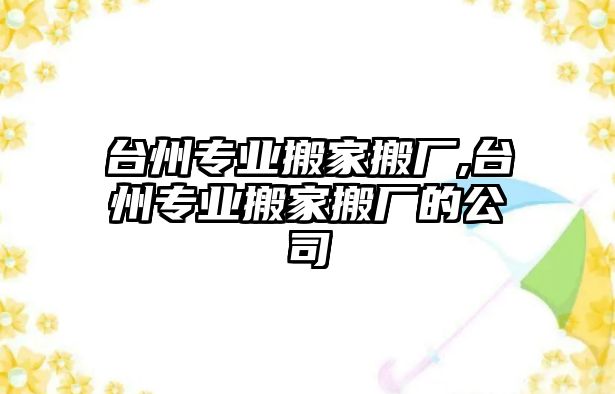 台州专业搬家搬厂,台州专业搬家搬厂的公司